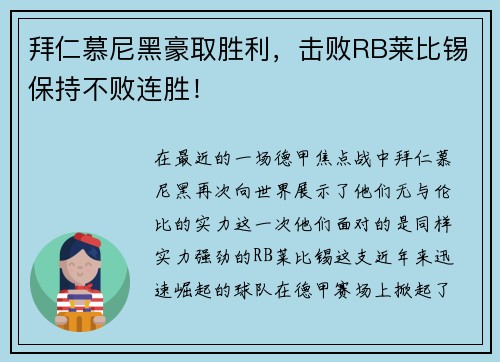 拜仁慕尼黑豪取胜利，击败RB莱比锡保持不败连胜！

在最近的一场德甲焦点战中拜仁慕尼黑再次向世界展示了他们无与伦比的实力这一次他们面对的是同样实力强劲的RB莱比锡这支近年来迅速崛起的球队在德甲赛场上掀起了